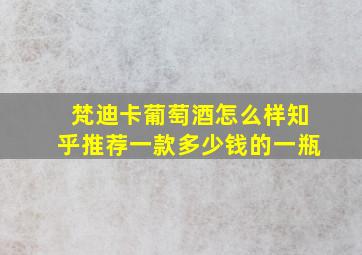 梵迪卡葡萄酒怎么样知乎推荐一款多少钱的一瓶